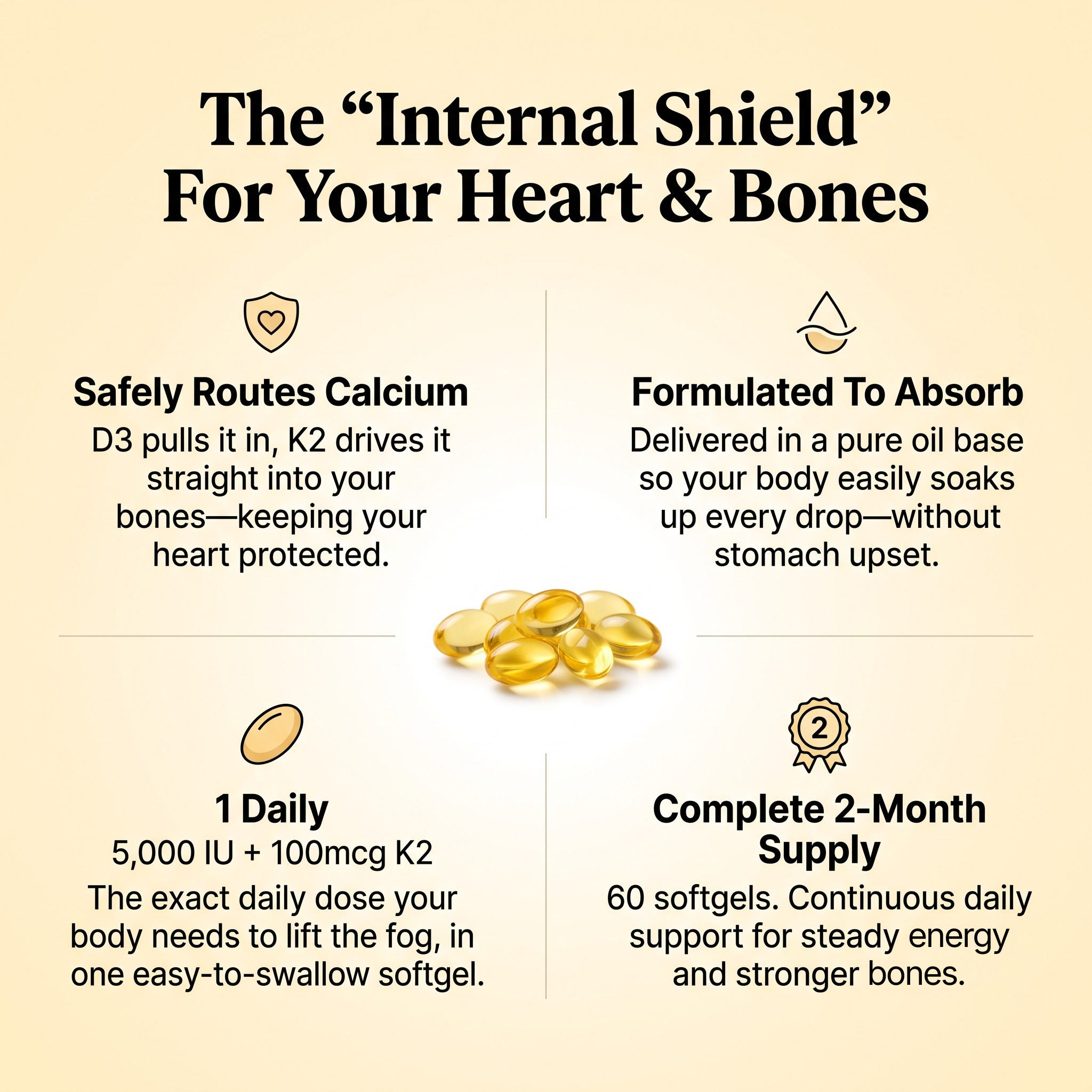 The "Internal Shield" For Your Heart & Bones

Safely Routes Calcium

D3 pulls it in, K2 drives it straight into your bones—keeping your heart protected.

Formulated To Absorb

Delivered in a pure oil base so your body easily soaks up every drop—without stomach upset.

1 Daily

5,000 IU + 100mcg K2

The exact daily dose your body needs to lift the fog, in one easy-to-swallow softgel.

2

Complete 2-Month Supply

60 softgels. Continuous daily support for steady energy and stronger bones.